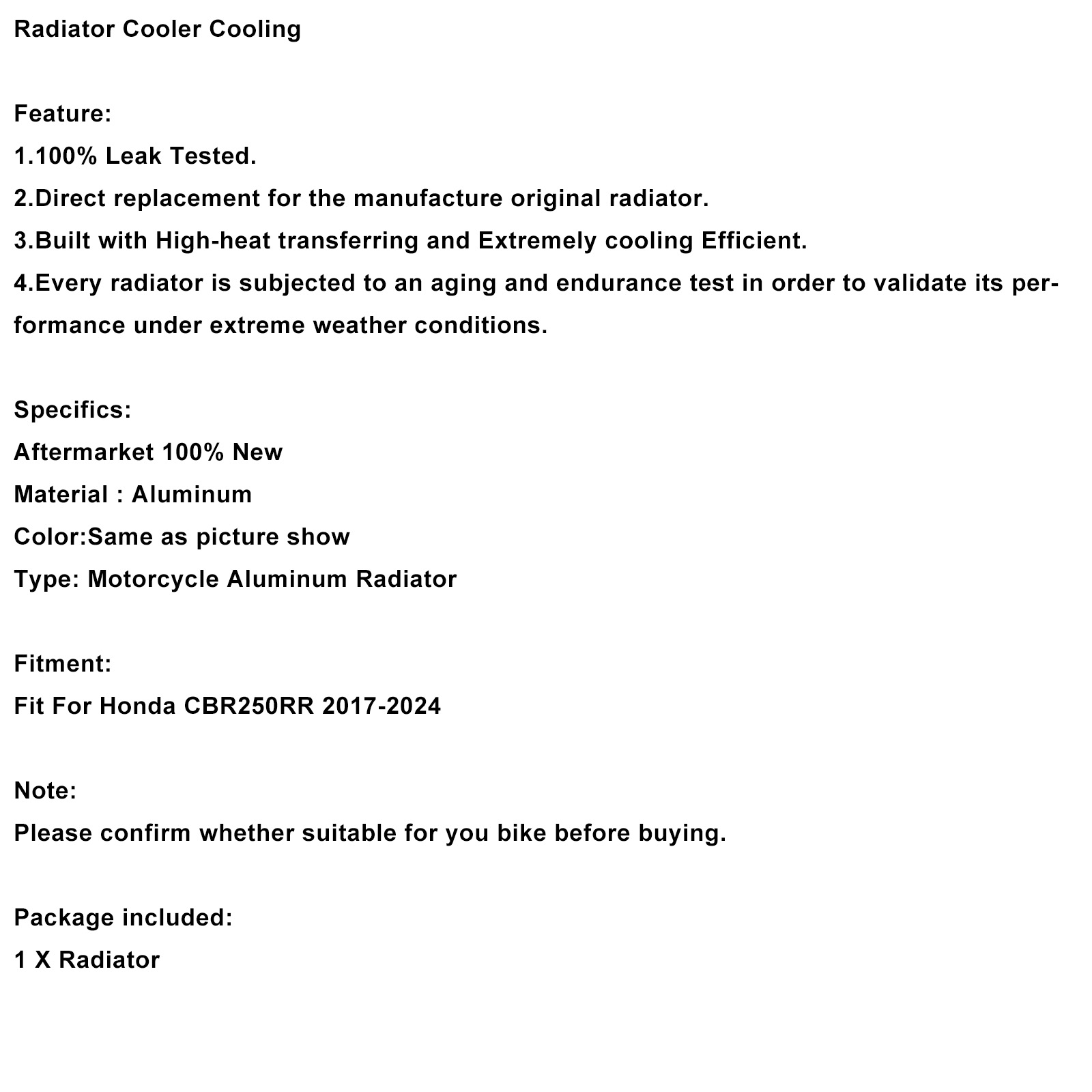 Radiator Cooler Cooling

Feature:
1.100% Leak Tested.
2.Direct replacement for the manufacture original radiator.
3.Built with High-heat transferring and Extremely cooling Efficient.
4.Every radiator is subjected to an aging and endurance test in order to validate its performance under extreme weather conditions.

Specifics:
Aftermarket 100% New
Material : Aluminum
Color:Same as picture show
Type: Motorcycle Aluminum Radiator

Fitment:
Fit For Honda CBR250RR 2017-2024

Note:
Please confirm whether suitable for you bike before buying.

Package included:
1 X Radiator